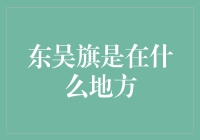 东吴旗是在什么地方